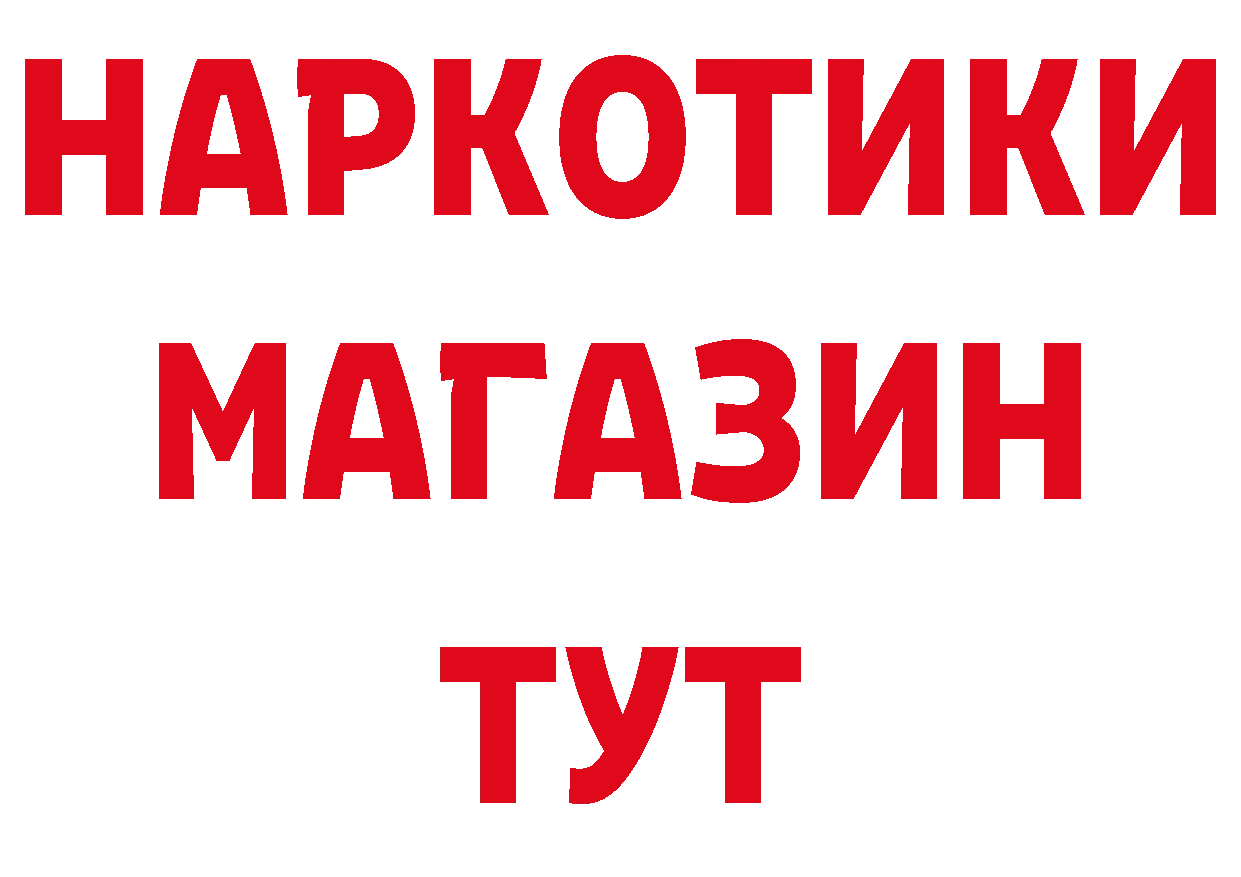 НАРКОТИКИ
МАГАЗИН
ТУТ